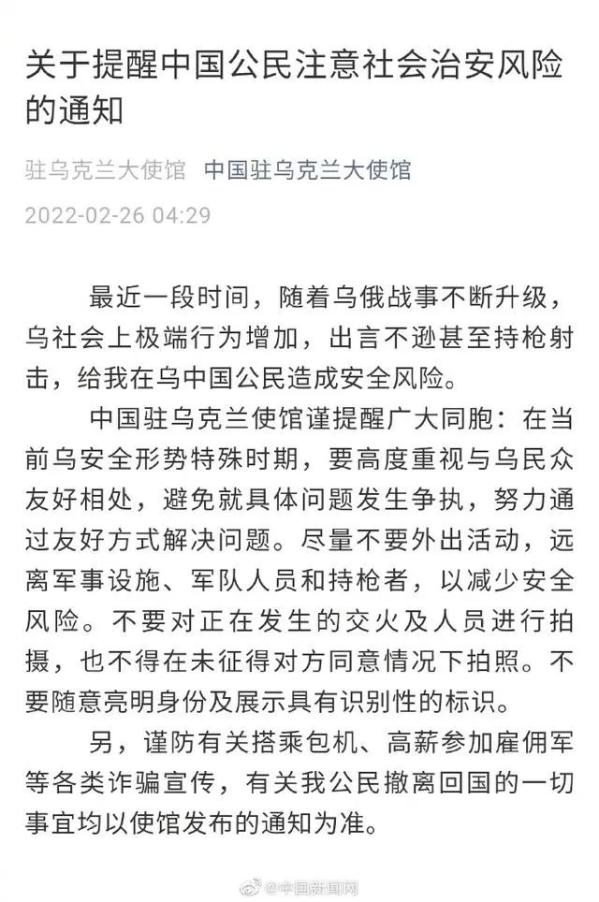 关于提醒中国公民注意社会治安风险的通知

驻乌克兰大使馆 中国驻乌克兰大使馆

2022-02-26 04:29

最近一段时间，随着乌俄战事不断升级，乌社会上极端行为增加，出言不逊甚至持枪射击，给我在乌中国公民造成安全风险。

中国驻乌克兰使馆谨提醒广大同胞：在当前乌安全形势特殊时期，要高度重视与乌民众友好相处，避免就具体问题发生争执，努力通过友好方式解决问题。尽量不要外出活动，远离军事设施、军队人员和持枪者，以减少安全风险。不要对正在发生的交火及人员进行拍摄，也不得在未征得对方同意情况下拍照。不要随意亮明身份及展示具有识别性的标识。

另，谨防有关搭乘包机、高薪参加雇佣军等各类诈骗宣传，有关我公民撤离回国的一切事宜均以使馆发布的通知为准。

@中国新闻网